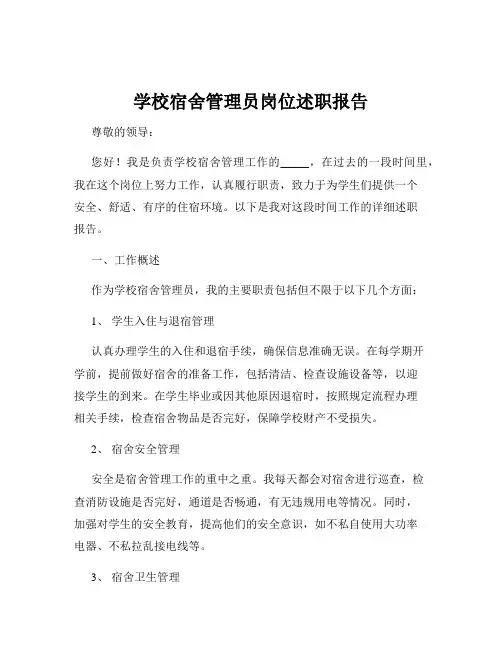 学校宿舍管理员岗位述职报告

尊敬的领导：

您好！我是负责学校宿舍管理工作的_____，在过去的一段时间里，我在这个岗位上努力工作，认真履行职责，致力于为学生们提供一个安全、舒适、有序的住宿环境。以下是我对这段时间工作的详细述职报告。

一、工作概述

作为学校宿舍管理员，我的主要职责包括但不限于以下几个方面：

1、 学生入住与退宿管理

认真办理学生的入住和退宿手续，确保信息准确无误。在每学期开学前，提前做好宿舍的准备工作，包括清洁、检查设施设备等，以迎接学生的到来。在学生毕业或因其他原因退宿时，按照规定流程办理相关手续，检查宿舍物品是否完好，保障学校财产不受损失。

2、 宿舍安全管理

安全是宿舍管理工作的重中之重。我每天都会对宿舍进行巡查，检查消防设施是否完好，通道是否畅通，有无违规用电等情况。同时，加强对学生的安全教育，提高他们的安全意识，如不私自使用大功率电器、不私拉乱接电线等。

3、 宿舍卫生管理